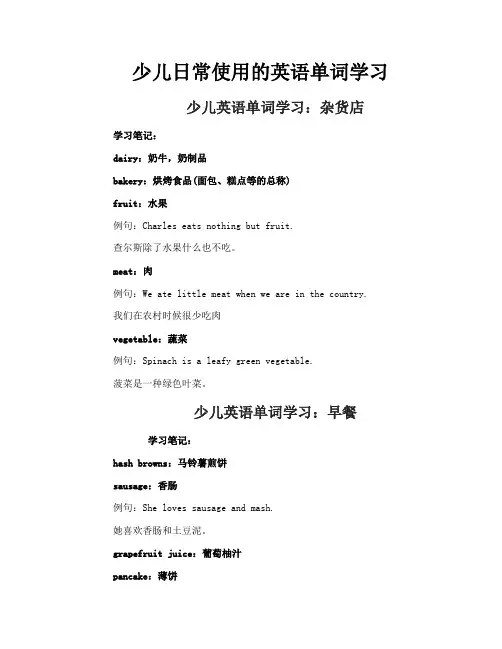 少儿日常使用的英语单词学习

少儿英语单词学习：杂货店

学习笔记：

dairy：奶牛，奶制品

bakery：烘烤食品(面包、糕点等的总称)

fruit：水果

例句：Charles eats nothing but fruit.

查尔斯除了水果什么也不吃。

meat：肉

例句：We ate little meat when we are in the country.

我们在农村时候很少吃肉

vegetable：蔬菜

例句：Spinach is a leafy green vegetable.

菠菜是一种绿色叶菜。

少儿英语单词学习：早餐

学习笔记：

hash browns：马铃薯煎饼

sausage：香肠

例句：She loves sausage and mash.

她喜欢香肠和土豆泥。

grapefruit juice：葡萄柚汁

pancake：薄饼